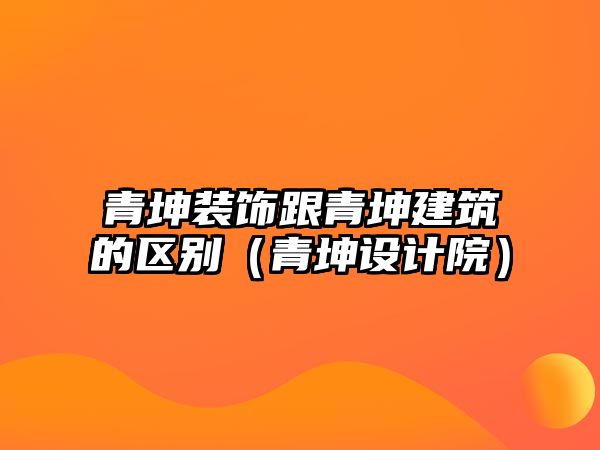 青坤装饰跟青坤建筑的区别（青坤设计院）